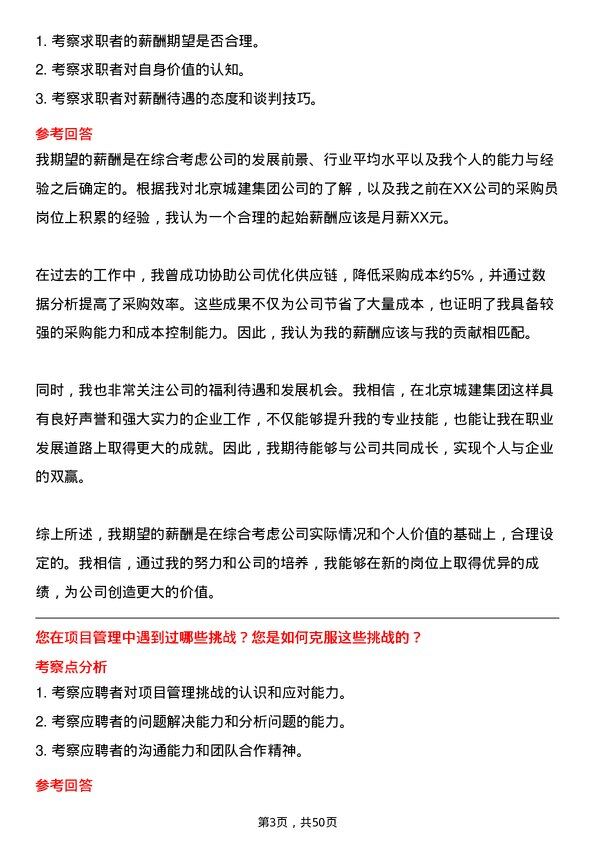 1. 考察求职者的薪酬期望是否合理。
2. 考察求职者对自身价值的认知。
3. 考察求职者对薪酬待遇的态度和谈判技巧。

参考回答

我期望的薪酬是在综合考虑公司的发展前景、行业平均水平以及我个人的能力与经验之后确定的。根据我对北京城建集团公司的了解，以及我之前在XX公司的采购员岗位上积累的经验，我认为一个合理的起始薪酬应该是月薪XX元。

在过去的工作中，我曾成功协助公司优化供应链，降低采购成本约5%，并通过数据分析提高了采购效率。这些成果不仅为公司节省了大量成本，也证明了我具备较强的采购能力和成本控制能力。因此，我认为我的薪酬应该与我的贡献相匹配。

同时，我也非常关注公司的福利待遇和发展机会。我相信，在北京城建集团这样具有良好声誉和强大实力的企业工作，不仅能够提升我的专业技能，也能让我在职业发展道路上取得更大的成就。因此，我期待能够与公司共同成长，实现个人与企业的双赢。

综上所述，我期望的薪酬是在综合考虑公司实际情况和个人价值的基础上，合理设定的。我相信，通过我的努力和公司的培养，我能够在新的岗位上取得优异的成绩，为公司创造更大的价值。

您在项目管理中遇到过哪些挑战？您是如何克服这些挑战的？

考察点分析

1. 考察应聘者对项目管理挑战的认识和应对能力。
2. 考察应聘者的问题解决能力和分析问题的能力。
3. 考察应聘者的沟通能力和团队合作精神。

参考回答

第3页，共50页